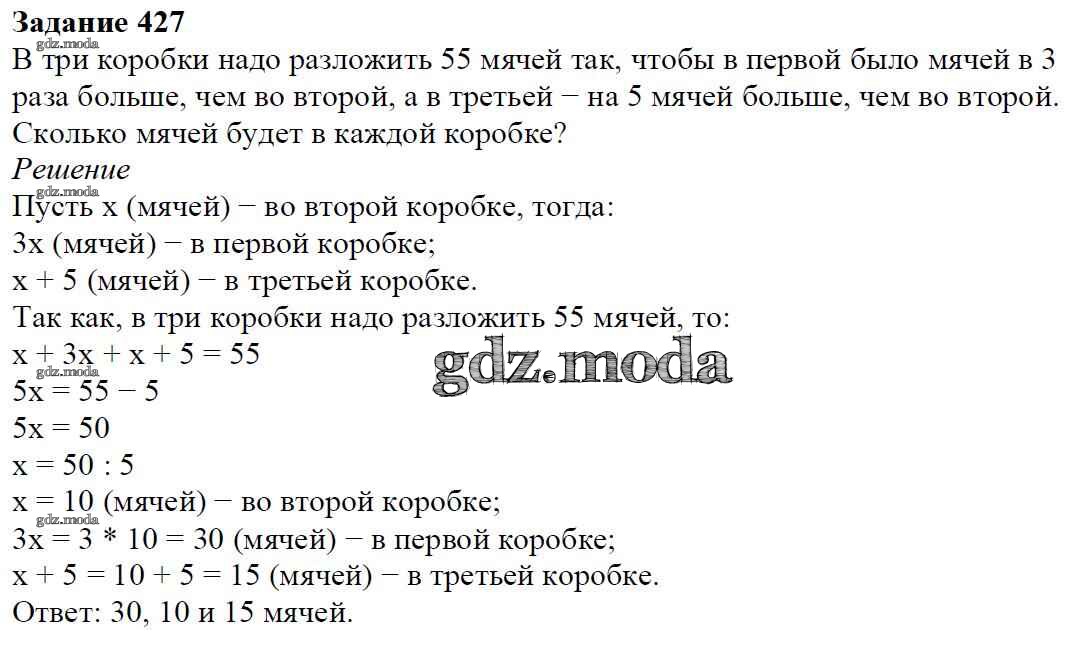 Задание 427
gdz.moda
В три коробки надо разложить 55 мячей так, чтобы в первой было мячей в 3 раза больше, чем во второй, а в третьей − на 5 мячей больше, чем во второй. Сколько мячей будет в каждой коробке?
Решение
gdz.moda
Пусть x (мячей) − во второй коробке, тогда:
3x (мячей) − в первой коробке;
x + 5 (мячей) − в третьей коробке.
Так как, в три коробки надо разложить 55 мячей, то:
x + 3x + x + 5 = 55
gdz.moda
5x = 55 − 5
5x = 50
x = 50 : 5
x = 10 (мячей) − во второй коробке;
gdz.moda
3x = 3 * 10 = 30 (мячей) − в первой коробке;
x + 5 = 10 + 5 = 15 (мячей) − в третьей коробке.
Ответ: 30, 10 и 15 мячей.